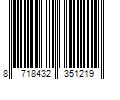 8 718432 351219